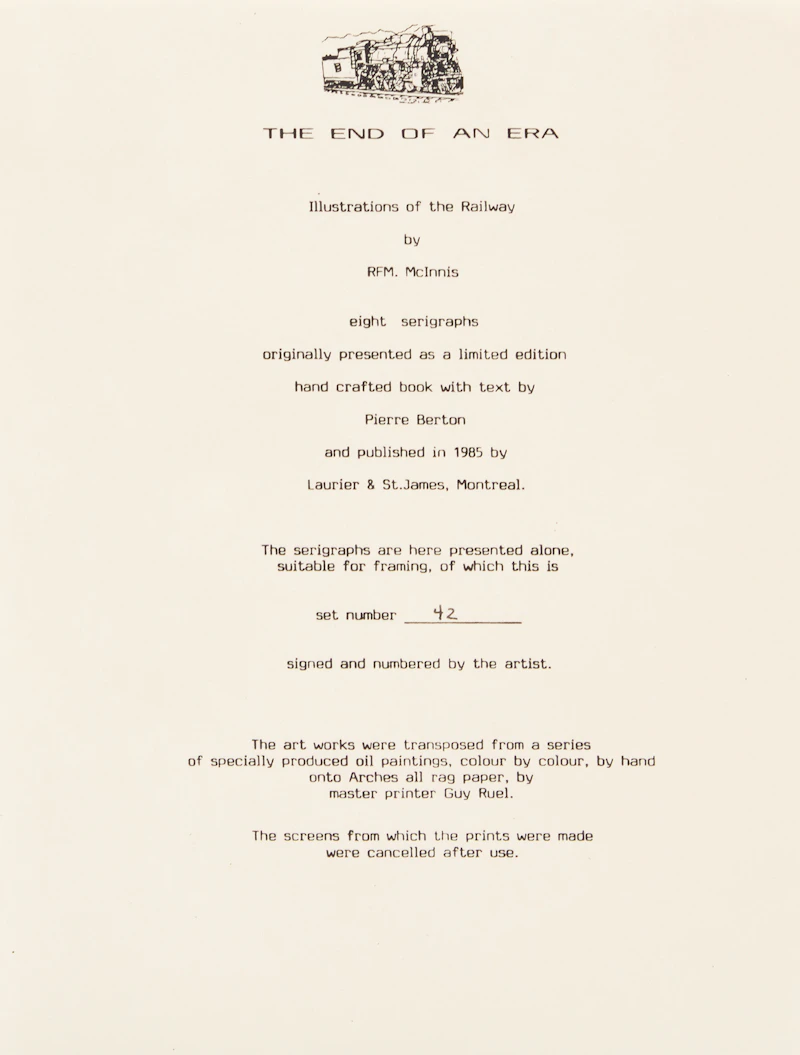 THE END OF AN ERA

Illustrations of the Railway

by

RFM. McInnis

eight serigraphs

originally presented as a limited edition

hand crafted book with text by

Pierre Berton

and published in 1985 by

Laurier & St.James, Montreal.

The serigraphs are here presented alone, suitable for framing, of which this is

set number 42

signed and numbered by the artist.

The art works were transposed from a series of specially produced oil paintings, colour by colour, by hand onto Arches all rag paper, by master printer Guy Ruel.

The screens from which the prints were made were cancelled after use.